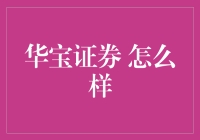 华宝证券 怎么样